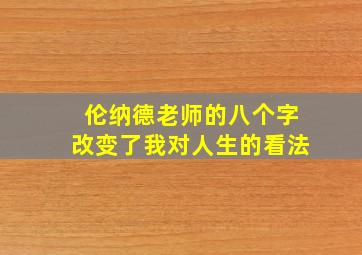 伦纳德老师的八个字
改变了我对人生的看法